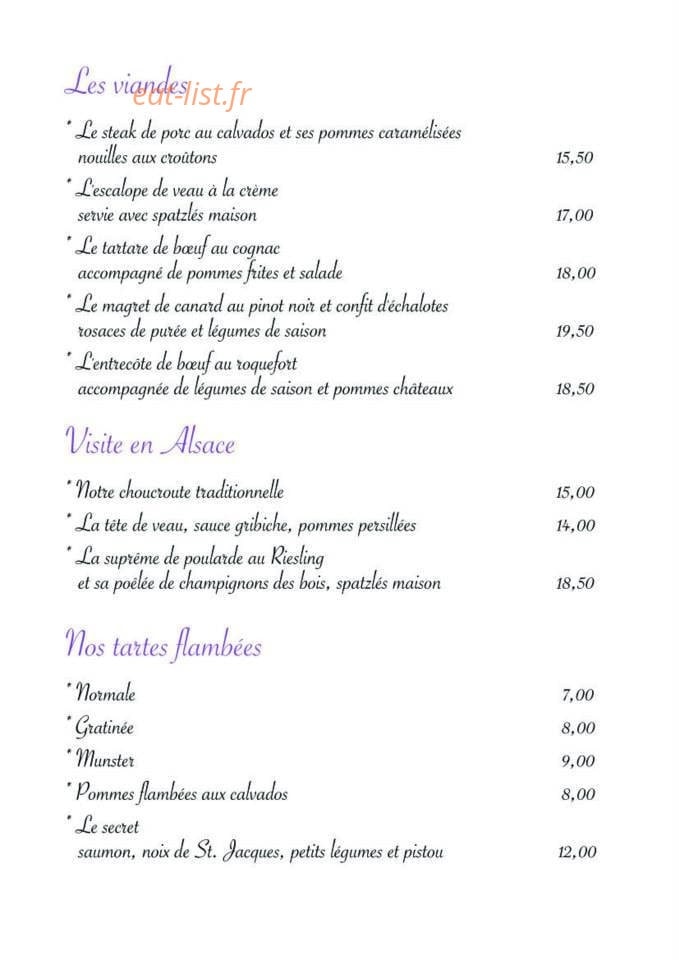 Les viandes

* Le steak de porc au calvados et ses pommes caramélisées
nouilles aux croûtons 15,50

* L'escalope de veau à la crème
servie avec spatzlés maison 17,00

* Le tartare de bœuf au cognac
accompagné de pommes frites et salade 18,00

* Le magret de canard au pinot noir et confit d'échalotes
rosaces de purée et légumes de saison 19,50

* L'entrecôte de bœuf au roquefort
accompagnée de légumes de saison et pommes châteaux 18,50

Visite en Alsace

* Notre choucroute traditionnelle 15,00

* La tête de veau, sauce gribiche, pommes persillées 14,00

* La suprême de poularde au Riesling
et sa poêlée de champignons des bois, spatzlés maison 18,50

Nos tartes flambées

* Normale 7,00

* Gratinée 8,00

* Munster 9,00

* Pommes flambées aux calvados 8,00

* Le secret
saumon, noix de St. Jacques, petits légumes et pistou 12,00

eat-list.fr